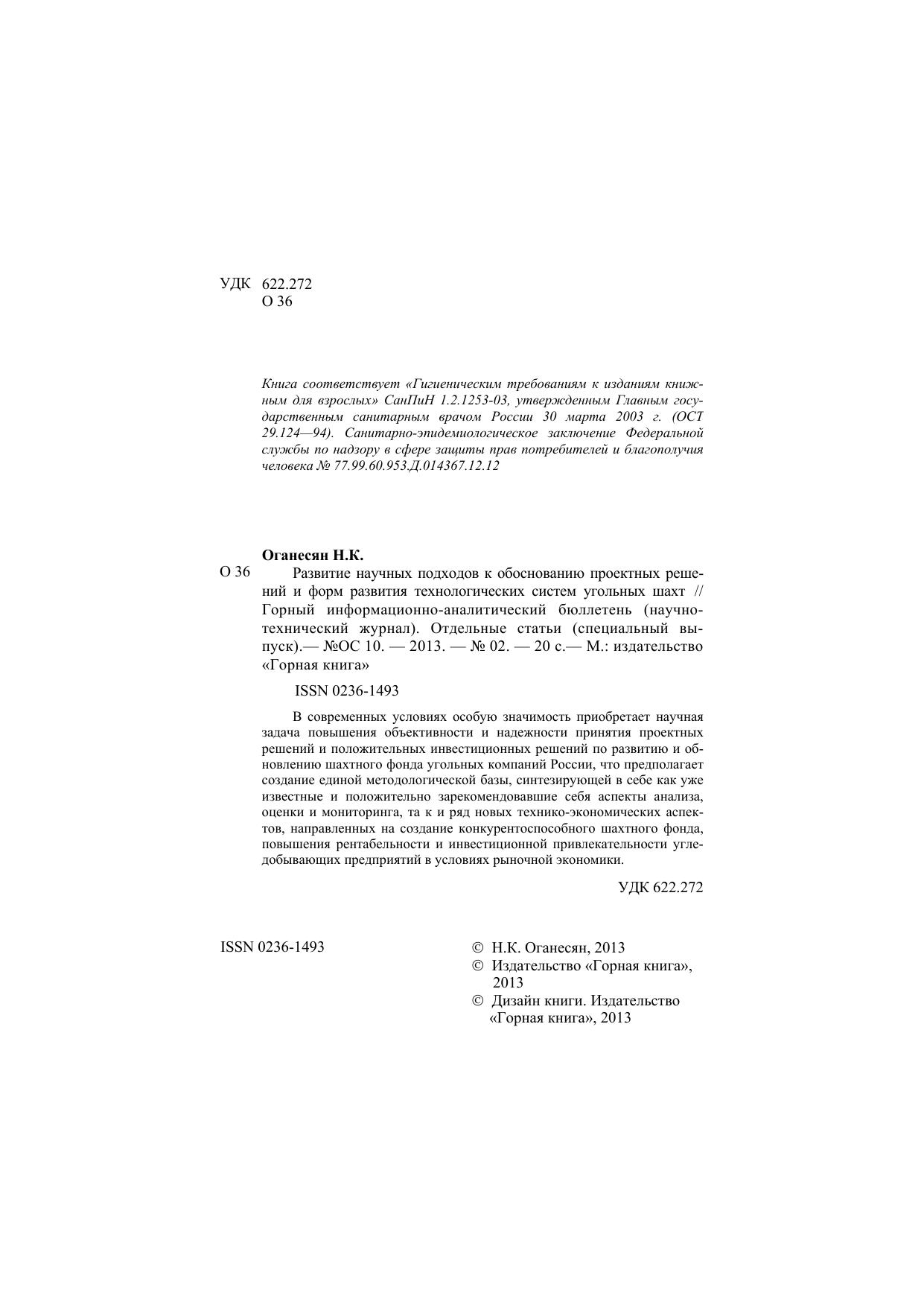 УДК 622.272
О 36

Книга соответствует «Гигиеническим требованиям к изданиям книжным для взрослых» СанПиН 1.2.1253-03, утвержденным Главным государственным санитарным врачом России 30 марта 2003 г. (ОСТ 29.124—94). Санитарно-эпидемиологическое заключение Федеральной службы по надзору в сфере защиты прав потребителей и благополучия человека № 77.99.60.953.Д.014367.12.12

Оганесян Н.К.

О 36 Развитие научных подходов к обоснованию проектных решений и форм развития технологических систем угольных шахт // Горный информационно-аналитический бюллетень (научно-технический журнал). Отдельные статьи (специальный выпуск).— №ОС 10. — 2013. — № 02. — 20 с.— М.: издательство «Горная книга»

ISSN 0236-1493

В современных условиях особую значимость приобретает научная задача повышения объективности и надежности принятия проектных решений и положительных инвестиционных решений по развитию и обновлению шахтного фонда угольных компаний России, что предполагает создание единой методологической базы, синтезирующей в себе как уже известные и положительно зарекомендовавшие себя аспекты анализа, оценки и мониторинга, та к и ряд новых технико-экономических аспектов, направленных на создание конкурентоспособного шахтного фонда, повышения рентабельности и инвестиционной привлекательности угледобывающих предприятий в условиях рыночной экономики.

УДК 622.272

ISSN 0236-1493

© Н.К. Оганесян, 2013
© Издательство «Горная книга», 2013
© Дизайн книги. Издательство «Горная книга», 2013